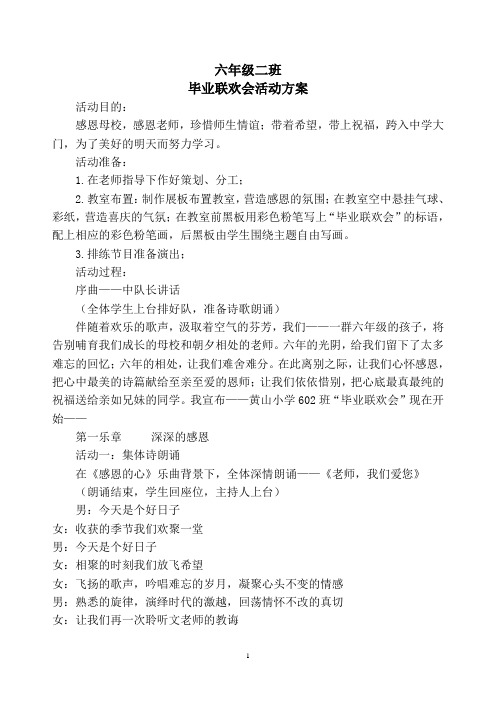 六年级二班
毕业联欢会活动方案

活动目的：

感恩母校，感恩老师，珍惜师生情谊；带着希望，带上祝福，跨入中学大门，为了美好的明天而努力学习。

活动准备：

1.在老师指导下作好策划、分工；

2.教室布置：制作展板布置教室，营造感恩的氛围；在教室空中悬挂气球、彩纸，营造喜庆的气氛；在教室前黑板用彩色粉笔写上“毕业联欢会”的标语，配上相应的彩色粉笔画，后黑板由学生围绕主题自由写画。

3.排练节目准备演出；

活动过程：

序曲——中队长讲话

（全体学生上台排好队，准备诗歌朗诵）

伴随着欢乐的歌声，汲取着空气的芬芳，我们——一群六年级的孩子，将告别哺育我们成长的母校和朝夕相处的老师。六年的光阴，给我们留下了太多难忘的回忆；六年的相处，让我们难舍难分。在此离别之际，让我们心怀感恩，把心中最美的诗篇献给至亲至爱的恩师；让我们依依惜别，把心底最真最纯的祝福送给亲如兄妹的同学。我宣布——黄山小学602班“毕业联欢会”现在开始——

第一乐章　　深深的感恩

活动一：集体诗朗诵

在《感恩的心》乐曲背景下，全体深情朗诵——《老师，我们爱您》

（朗诵结束，学生回座位，主持人上台）

男：今天是个好日子

女：收获的季节我们欢聚一堂

男：今天是个好日子

女：相聚的时刻我们放飞希望

女：飞扬的歌声，吟唱难忘的岁月，凝聚心头不变的情感

男：熟悉的旋律，演绎时代的激越，回荡情怀不改的真切

女：让我们再一次聆听文老师的教诲

1